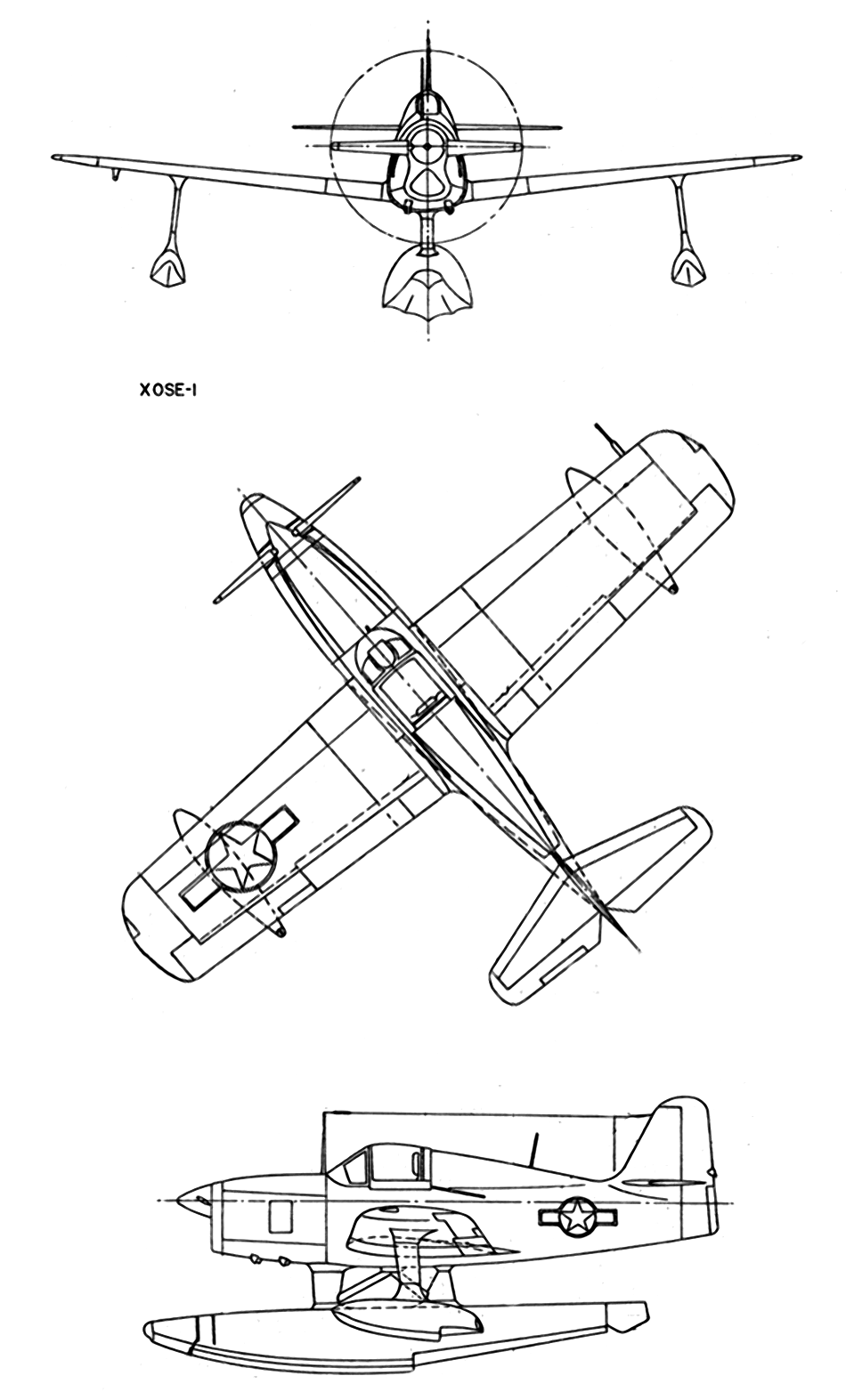 XOSE-1